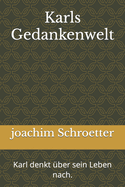 Karls Gedankenwelt

joachim Schroetter

Karl denkt über sein Leben nach.